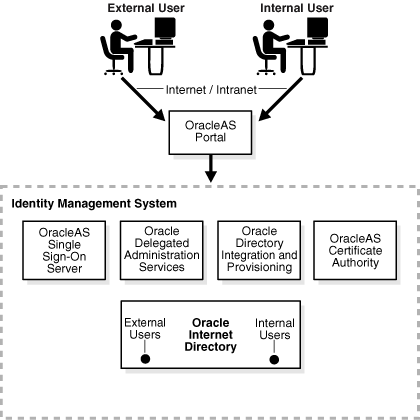 External User

Internal User

Internet / Intranet

OracleAS Portal

Identity Management System

OracleAS Single Sign-On Server

Oracle Delegated Administration Services

Oracle Directory Integration and Provisioning

OracleAS Certificate Authority

External Users

Oracle Internet Directory

Internal Users